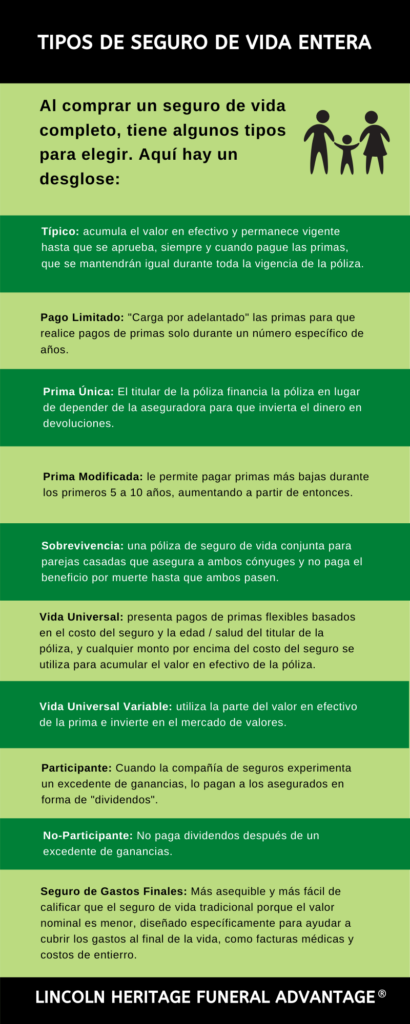 TIPOS DE SEGURO DE VIDA ENTERA

Al comprar un seguro de vida completo, tiene algunos tipos para elegir. Aquí hay un desglose:

Típico: acumula el valor en efectivo y permanece vigente hasta que se aprueba, siempre y cuando pague las primas, que se mantendrán igual durante toda la vigencia de la póliza.

Pago Limitado: "Carga por adelantado" las primas para que realice pagos de primas solo durante un número específico de años.

Prima Única: El titular de la póliza financia la póliza en lugar de depender de la aseguradora para que invierta el dinero en devoluciones.

Prima Modificada: le permite pagar primas más bajas durante los primeros 5 a 10 años, aumentando a partir de entonces.

Sobrevivencia: una póliza de seguro de vida conjunta para parejas casadas que asegura a ambos cónyuges y no paga el beneficio por muerte hasta que ambos pasen.

Vida Universal: presenta pagos de primas flexibles basados en el costo del seguro y la edad / salud del titular de la póliza, y cualquier monto por encima del costo del seguro se utiliza para acumular el valor en efectivo de la póliza.

Vida Universal Variable: utiliza la parte del valor en efectivo de la prima e invierte en el mercado de valores.

Participante: Cuando la compañía de seguros experimenta un excedente de ganancias, lo pagan a los asegurados en forma de "dividendos".

No-Participante: No paga dividendos después de un excedente de ganancias.

Seguro de Gastos Finales: Más asequible y más fácil de calificar que el seguro de vida tradicional porque el valor nominal es menor, diseñado específicamente para ayudar a cubrir los gastos al final de la vida, como facturas médicas y costos de entierro.

LINCOLN HERITAGE FUNERAL ADVANTAGE®